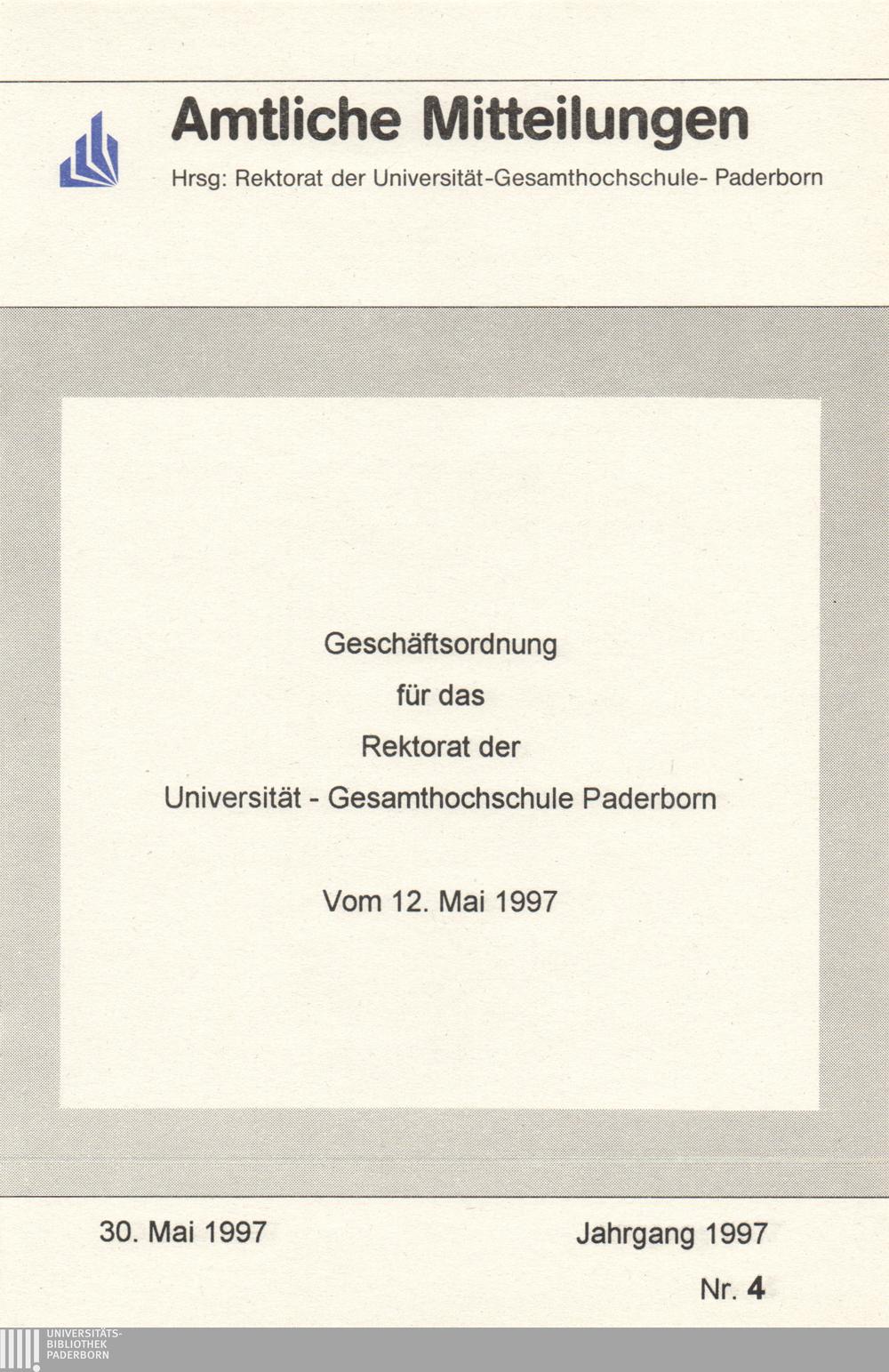 Amtliche Mitteilungen

Hrsg: Rektorat der Universität-Gesamthochschule- Paderborn

Geschäftsordnung
für das
Rektorat der
Universität - Gesamthochschule Paderborn

Vom 12. Mai 1997

30. Mai 1997

Jahrgang 1997

Nr. 4

UNIVERSITÄTS-
BIBLIOTHEK
PADERBORN